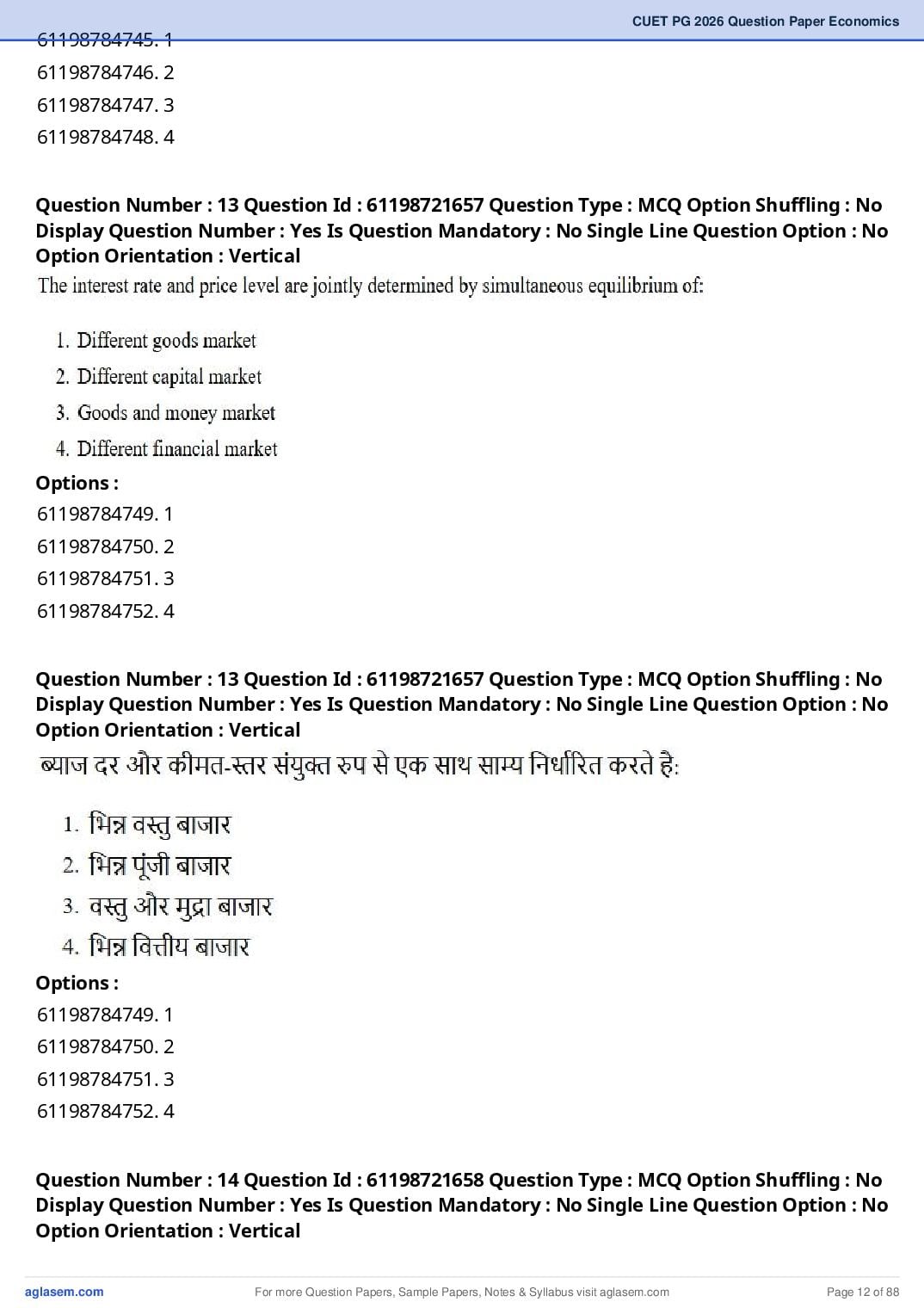 CUET PG 2026 Question Paper Economics

61198784745. 1
61198784746. 2
61198784747. 3
61198784748. 4

Question Number : 13 Question Id : 61198721657 Question Type : MCQ Option Shuffling : No Display Question Number : Yes Is Question Mandatory : No Single Line Question Option : No Option Orientation : Vertical

The interest rate and price level are jointly determined by simultaneous equilibrium of:

1. Different goods market
2. Different capital market
3. Goods and money market
4. Different financial market

Options :
61198784749. 1
61198784750. 2
61198784751. 3
61198784752. 4

Question Number : 13 Question Id : 61198721657 Question Type : MCQ Option Shuffling : No Display Question Number : Yes Is Question Mandatory : No Single Line Question Option : No Option Orientation : Vertical

ब्याज दर और कीमत-स्तर संयुक्त रुप से एक साथ साम्य निर्धारित करते है:

1. भिन्न वस्तु बाजार
2. भिन्न पूंजी बाजार
3. वस्तु और मुद्रा बाजार
4. भिन्न वित्तीय बाजार

Options :
61198784749. 1
61198784750. 2
61198784751. 3
61198784752. 4

Question Number : 14 Question Id : 61198721658 Question Type : MCQ Option Shuffling : No Display Question Number : Yes Is Question Mandatory : No Single Line Question Option : No Option Orientation : Vertical

aglasem.com For more Question Papers, Sample Papers, Notes & Syllabus visit aglasem.com Page 12 of 88